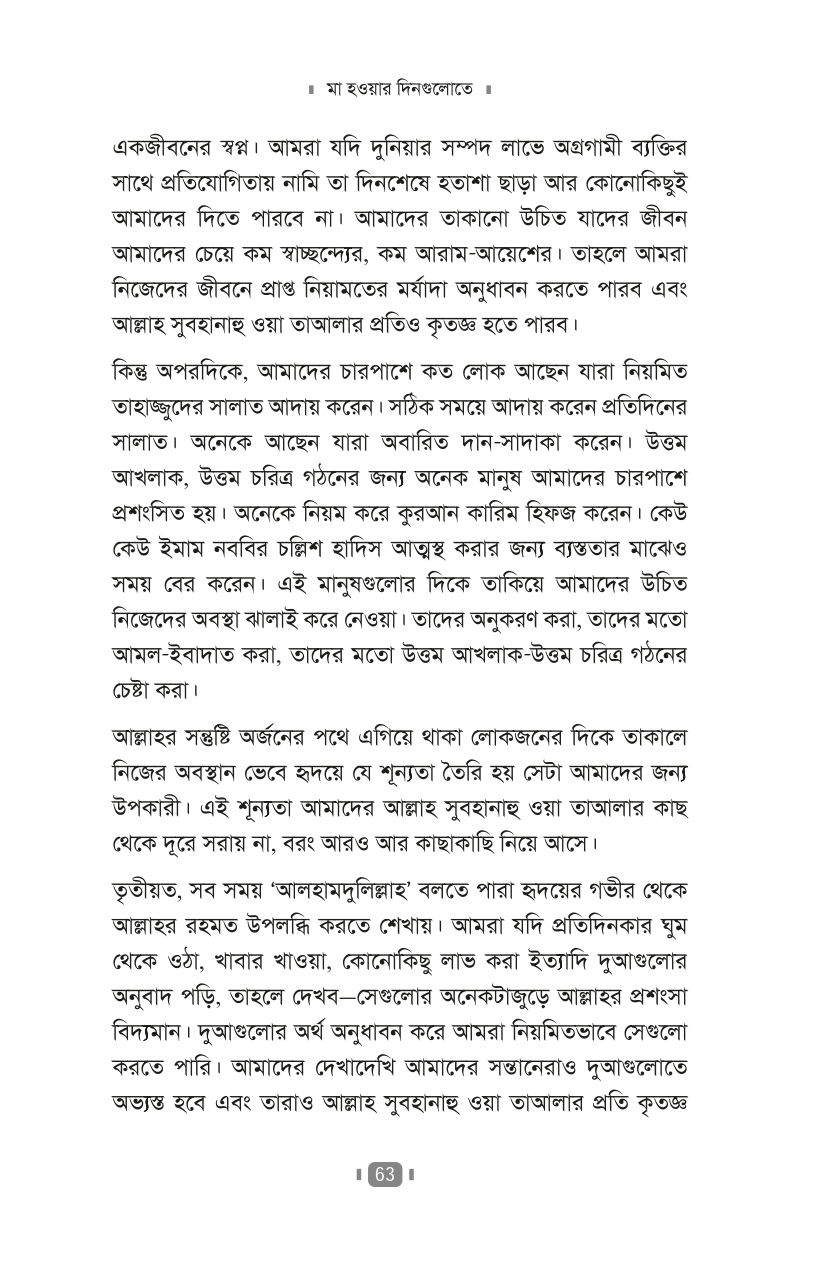 মা হওয়ার দিনগুলোতে

একজীবনের স্বপ্ন। আমরা যদি দুনিয়ার সম্পদ লাভে অগ্রগামী ব্যক্তির সাথে প্রতিযোগিতায় নামি তা দিনশেষে হতাশা ছাড়া আর কোনোকিছুই আমাদের দিতে পারবে না। আমাদের তাকানো উচিত যাদের জীবন আমাদের চেয়ে কম স্বাচ্ছন্দ্যের, কম আরাম-আয়েশের। তাহলে আমরা নিজেদের জীবনে প্রাপ্ত নিয়ামতের মর্যাদা অনুধাবন করতে পারব এবং আল্লাহ সুবহানাহু ওয়া তাআলার প্রতিও কৃতজ্ঞ হতে পারব।

কিন্তু অপরদিকে, আমাদের চারপাশে কত লোক আছেন যারা নিয়মিত তাহাজ্জুদের সালাত আদায় করেন। সঠিক সময়ে আদায় করেন প্রতিদিনের সালাত। অনেকে আছেন যারা অবারিত দান-সাদাকা করেন। উত্তম আখলাক, উত্তম চরিত্র গঠনের জন্য অনেক মানুষ আমাদের চারপাশে প্রশংসিত হয়। অনেকে নিয়ম করে কুরআন কারিম হিফজ করেন। কেউ কেউ ইমাম নববির চল্লিশ হাদিস আত্মস্থ করার জন্য ব্যস্ততার মাঝেও সময় বের করেন। এই মানুষগুলোর দিকে তাকিয়ে আমাদের উচিত নিজেদের অবস্থা ঝালাই করে নেওয়া। তাদের অনুকরণ করা, তাদের মতো আমল-ইবাদাত করা, তাদের মতো উত্তম আখলাক-উত্তম চরিত্র গঠনের চেষ্টা করা।

আল্লাহর সন্তুষ্টি অর্জনের পথে এগিয়ে থাকা লোকজনের দিকে তাকালে নিজের অবস্থান ভেবে হৃদয়ে যে শূন্যতা তৈরি হয় সেটা আমাদের জন্য উপকারী। এই শূন্যতা আমাদের আল্লাহ সুবহানাহু ওয়া তাআলার কাছ থেকে দূরে সরায় না, বরং আরও আর কাছাকাছি নিয়ে আসে।

তৃতীয়ত, সব সময় 'আলহামদুলিল্লাহ' বলতে পারা হৃদয়ের গভীর থেকে আল্লাহর রহমত উপলব্ধি করতে শেখায়। আমরা যদি প্রতিদিনকার ঘুম থেকে ওঠা, খাবার খাওয়া, কোনোকিছু লাভ করা ইত্যাদি দুআগুলোর অনুবাদ পড়ি, তাহলে দেখব—সেগুলোর অনেকটাজুড়ে আল্লাহর প্রশংসা বিদ্যমান। দুআগুলোর অর্থ অনুধাবন করে আমরা নিয়মিতভাবে সেগুলো করতে পারি। আমাদের দেখাদেখি আমাদের সন্তানেরাও দুআগুলোতে অভ্যস্ত হবে এবং তারাও আল্লাহ সুবহানাহু ওয়া তাআলার প্রতি কৃতজ্ঞ

63